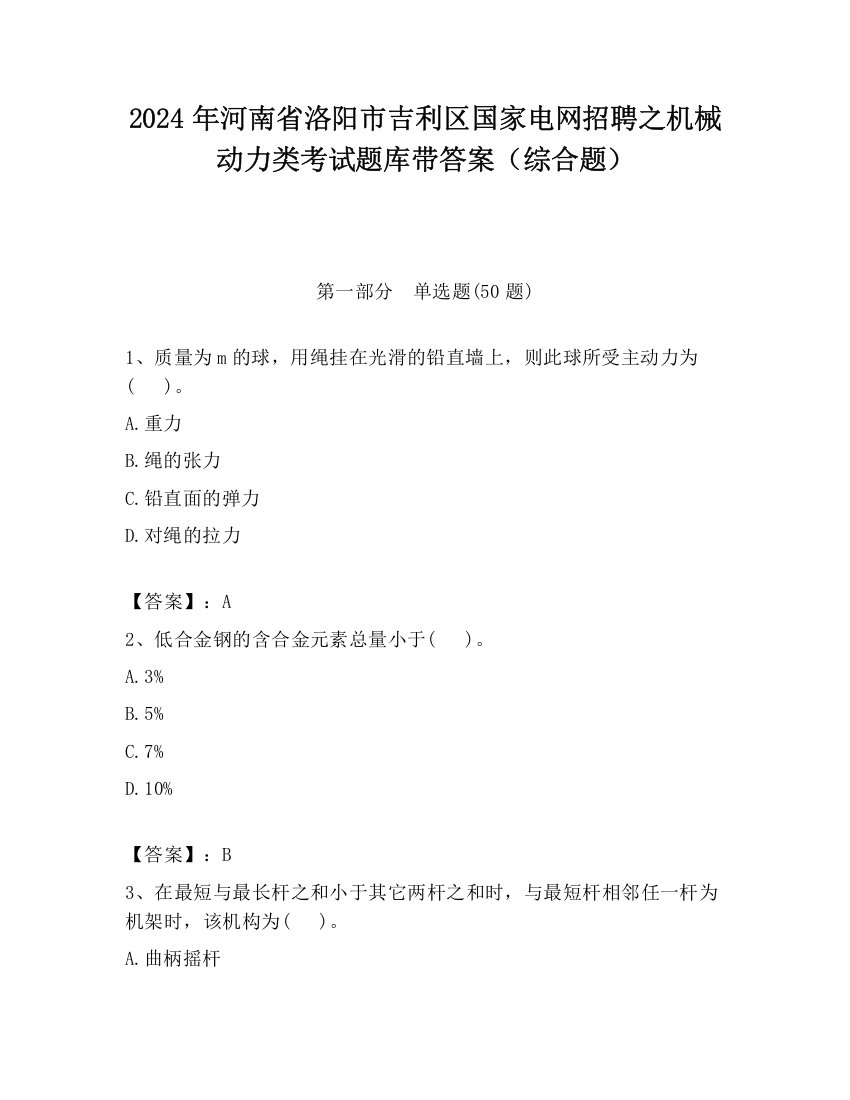 2024 年河南省洛阳市吉利区国家电网招聘之机械动力类考试题库带答案（综合题）

第一部分　单选题(50 题)

1、质量为 m 的球，用绳挂在光滑的铅直墙上，则此球所受主动力为(　　)。

A.重力

B.绳的张力

C.铅直面的弹力

D.对绳的拉力

【答案】：A

2、低合金钢的含合金元素总量小于(　　)。

A.3%

B.5%

C.7%

D.10%

【答案】：B

3、在最短与最长杆之和小于其它两杆之和时，与最短杆相邻任一杆为机架时，该机构为(　　)。

A.曲柄摇杆